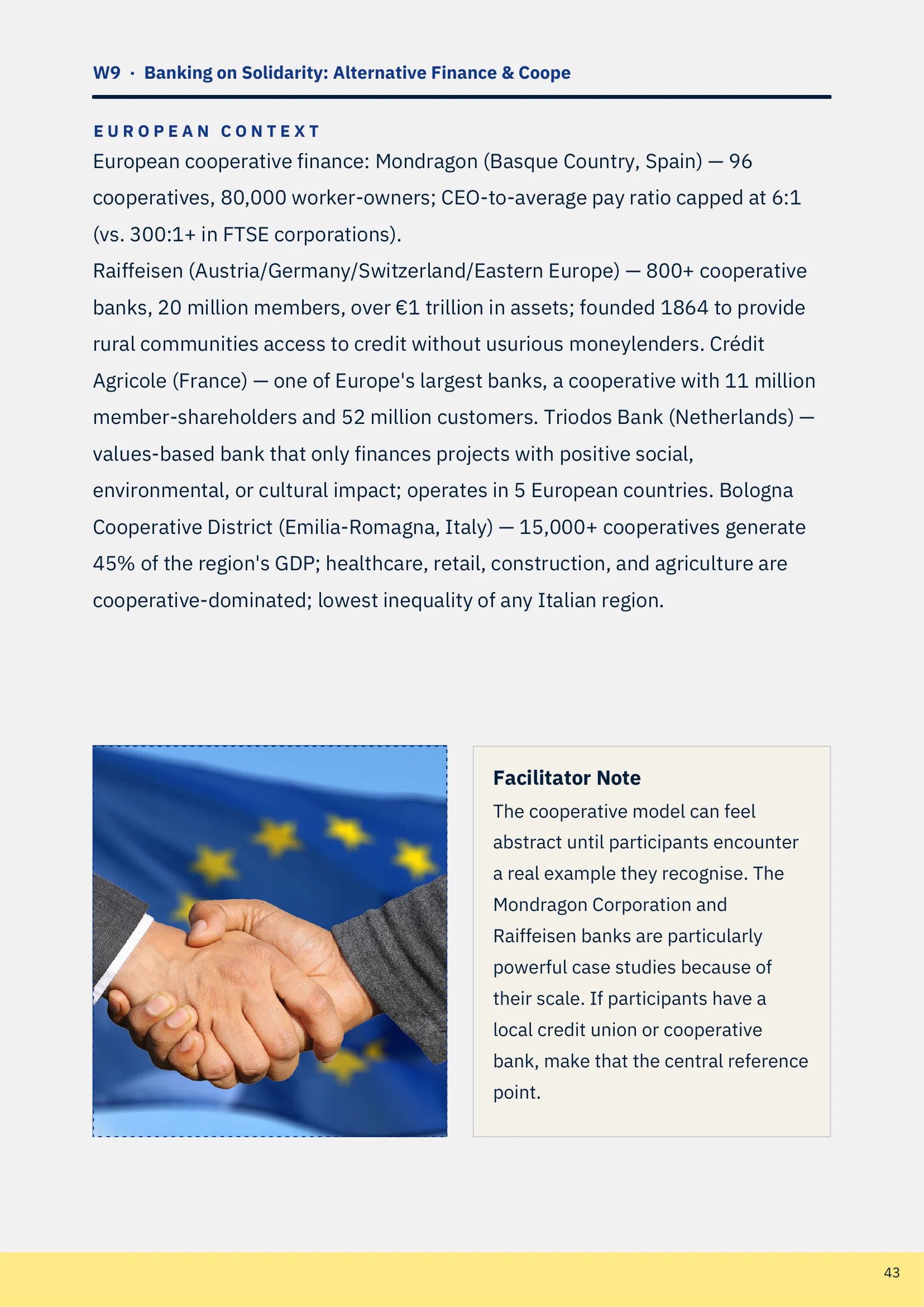 W9 · Banking on Solidarity: Alternative Finance & Coope

EUROPEAN CONTEXT

European cooperative finance: Mondragon (Basque Country, Spain) — 96 cooperatives, 80,000 worker-owners; CEO-to-average pay ratio capped at 6:1 (vs. 300:1+ in FTSE corporations).
Raiffeisen (Austria/Germany/Switzerland/Eastern Europe) — 800+ cooperative banks, 20 million members, over €1 trillion in assets; founded 1864 to provide rural communities access to credit without usurious moneylenders. Crédit Agricole (France) — one of Europe's largest banks, a cooperative with 11 million member-shareholders and 52 million customers. Triodos Bank (Netherlands) — values-based bank that only finances projects with positive social, environmental, or cultural impact; operates in 5 European countries. Bologna Cooperative District (Emilia-Romagna, Italy) — 15,000+ cooperatives generate 45% of the region's GDP; healthcare, retail, construction, and agriculture are cooperative-dominated; lowest inequality of any Italian region.

Facilitator Note

The cooperative model can feel abstract until participants encounter a real example they recognise. The Mondragon Corporation and Raiffeisen banks are particularly powerful case studies because of their scale. If participants have a local credit union or cooperative bank, make that the central reference point.

43